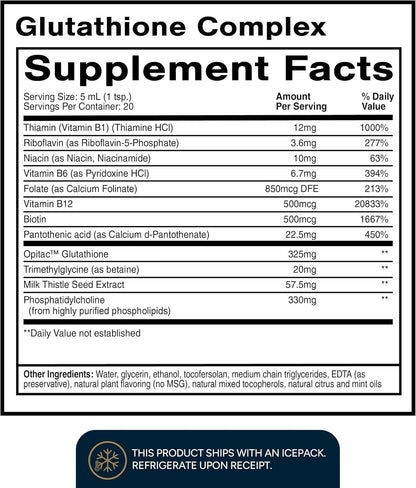 Glutathione Complex

Supplement Facts

Serving Size: 5 mL (1 tsp.)
Servings Per Container: 20

| | Amount Per Serving | % Daily Value |
|---|---|---|
| Thiamin (Vitamin B1) (Thiamine HCl) | 12mg | 1000% |
| Riboflavin (as Riboflavin-5-Phosphate) | 3.6mg | 277% |
| Niacin (as Niacin, Niacinamide) | 10mg | 63% |
| Vitamin B6 (as Pyridoxine HCl) | 6.7mg | 394% |
| Folate (as Calcium Folinate) | 850mcg DFE | 213% |
| Vitamin B12 | 500mcg | 20833% |
| Biotin | 500mcg | 1667% |
| Pantothenic acid (as Calcium d-Pantothenate) | 22.5mg | 450% |
| Opitac™ Glutathione | 325mg | ** |
| Trimethylglycine (as betaine) | 20mg | ** |
| Milk Thistle Seed Extract | 57.5mg | ** |
| Phosphatidylcholine (from highly purified phospholipids) | 330mg | ** |

**Daily Value not established

Other Ingredients: Water, glycerin, ethanol, tocofersolan, medium chain triglycerides, EDTA (as preservative), natural plant flavoring (no MSG), natural mixed tocopherols, natural citrus and mint oils

THIS PRODUCT SHIPS WITH AN ICEPACK.
REFRIGERATE UPON RECEIPT.